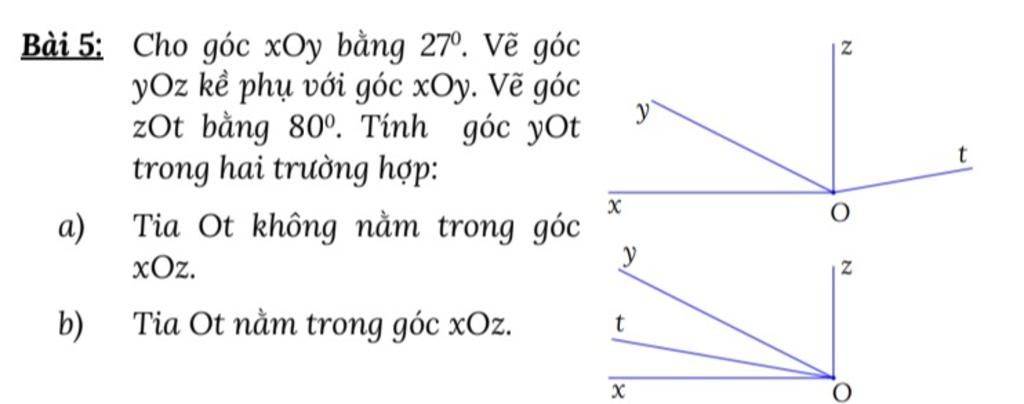 **Bài 5:** Cho góc xOy bằng $27^0$. Vẽ góc yOz kề phụ với góc xOy. Vẽ góc zOt bằng $80^0$. Tính góc yOt trong hai trường hợp:

a) Tia Ot không nằm trong góc xOz.

b) Tia Ot nằm trong góc xOz.

z
y
t
x
O

y
z
t
x
O